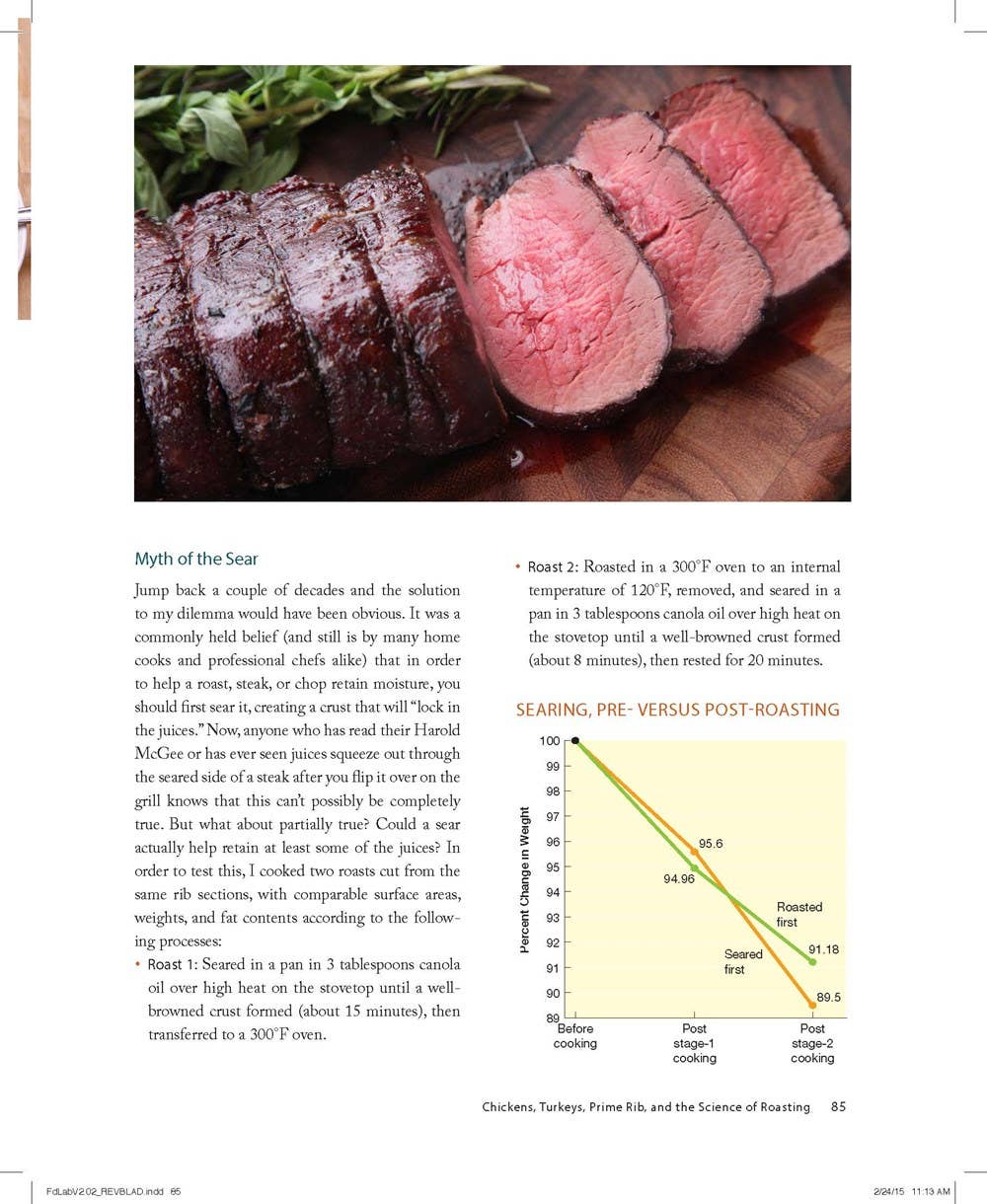 Myth of the Sear

Jump back a couple of decades and the solution to my dilemma would have been obvious. It was a commonly held belief (and still is by many home cooks and professional chefs alike) that in order to help a roast, steak, or chop retain moisture, you should first sear it, creating a crust that will "lock in the juices." Now, anyone who has read their Harold McGee or has ever seen juices squeeze out through the seared side of a steak after you flip it over on the grill knows that this can't possibly be completely true. But what about partially true? Could a sear actually help retain at least some of the juices? In order to test this, I cooked two roasts cut from the same rib sections, with comparable surface areas, weights, and fat contents according to the following processes:

• Roast 1: Seared in a pan in 3 tablespoons canola oil over high heat on the stovetop until a well-browned crust formed (about 15 minutes), then transferred to a 300°F oven.

• Roast 2: Roasted in a 300°F oven to an internal temperature of 120°F, removed, and seared in a pan in 3 tablespoons canola oil over high heat on the stovetop until a well-browned crust formed (about 8 minutes), then rested for 20 minutes.

SEARING, PRE- VERSUS POST-ROASTING

Percent Change in Weight

100
99
98
97
96
95
94
93
92
91
90
89

95.6
94.96
Roasted first
Seared first
91.18
89.5

Before cooking
Post stage-1 cooking
Post stage-2 cooking

Chickens, Turkeys, Prime Rib, and the Science of Roasting 85

FdLabV2 02_REVBLAD.indd 85
2/24/15 11:13 AM